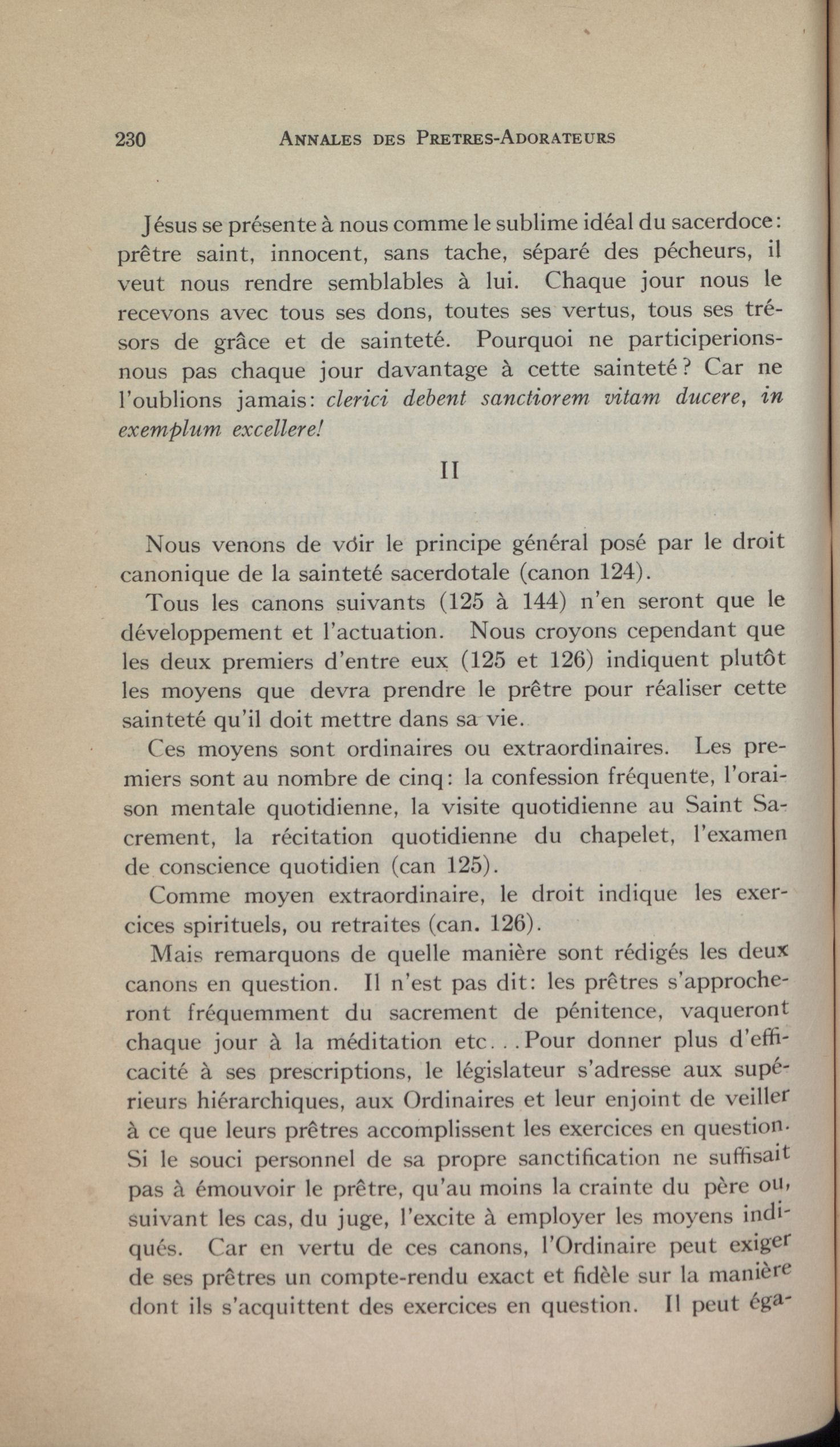 230 ANNALES DES PRETRES-ADORATEURS

Jésus se présente à nous comme le sublime idéal du sacerdoce: prêtre saint, innocent, sans tache, séparé des pécheurs, il veut nous rendre semblables à lui. Chaque jour nous le recevons avec tous ses dons, toutes ses vertus, tous ses trésors de grâce et de sainteté. Pourquoi ne participerions-nous pas chaque jour davantage à cette sainteté? Car ne l'oublions jamais: clerici debent sanctiorem vitam ducere, in exemplum excellere!

II

Nous venons de voir le principe général posé par le droit canonique de la sainteté sacerdotale (canon 124).

Tous les canons suivants (125 à 144) n'en seront que le développement et l'actuation. Nous croyons cependant que les deux premiers d'entre eux (125 et 126) indiquent plutôt les moyens que devra prendre le prêtre pour réaliser cette sainteté qu'il doit mettre dans sa vie.

Ces moyens sont ordinaires ou extraordinaires. Les premiers sont au nombre de cinq: la confession fréquente, l'oraison mentale quotidienne, la visite quotidienne au Saint Sacrement, la récitation quotidienne du chapelet, l'examen de conscience quotidien (can 125).

Comme moyen extraordinaire, le droit indique les exercices spirituels, ou retraites (can. 126).

Mais remarquons de quelle manière sont rédigés les deux canons en question. Il n'est pas dit: les prêtres s'approcheront fréquemment du sacrement de pénitence, vaqueront chaque jour à la méditation etc. . . Pour donner plus d'efficacité à ses prescriptions, le législateur s'adresse aux supérieurs hiérarchiques, aux Ordinaires et leur enjoint de veiller à ce que leurs prêtres accomplissent les exercices en question. Si le souci personnel de sa propre sanctification ne suffisait pas à émouvoir le prêtre, qu'au moins la crainte du père ou, suivant les cas, du juge, l'excite à employer les moyens indiqués. Car en vertu de ces canons, l'Ordinaire peut exiger de ses prêtres un compte-rendu exact et fidèle sur la manière dont ils s'acquittent des exercices en question. Il peut éga-